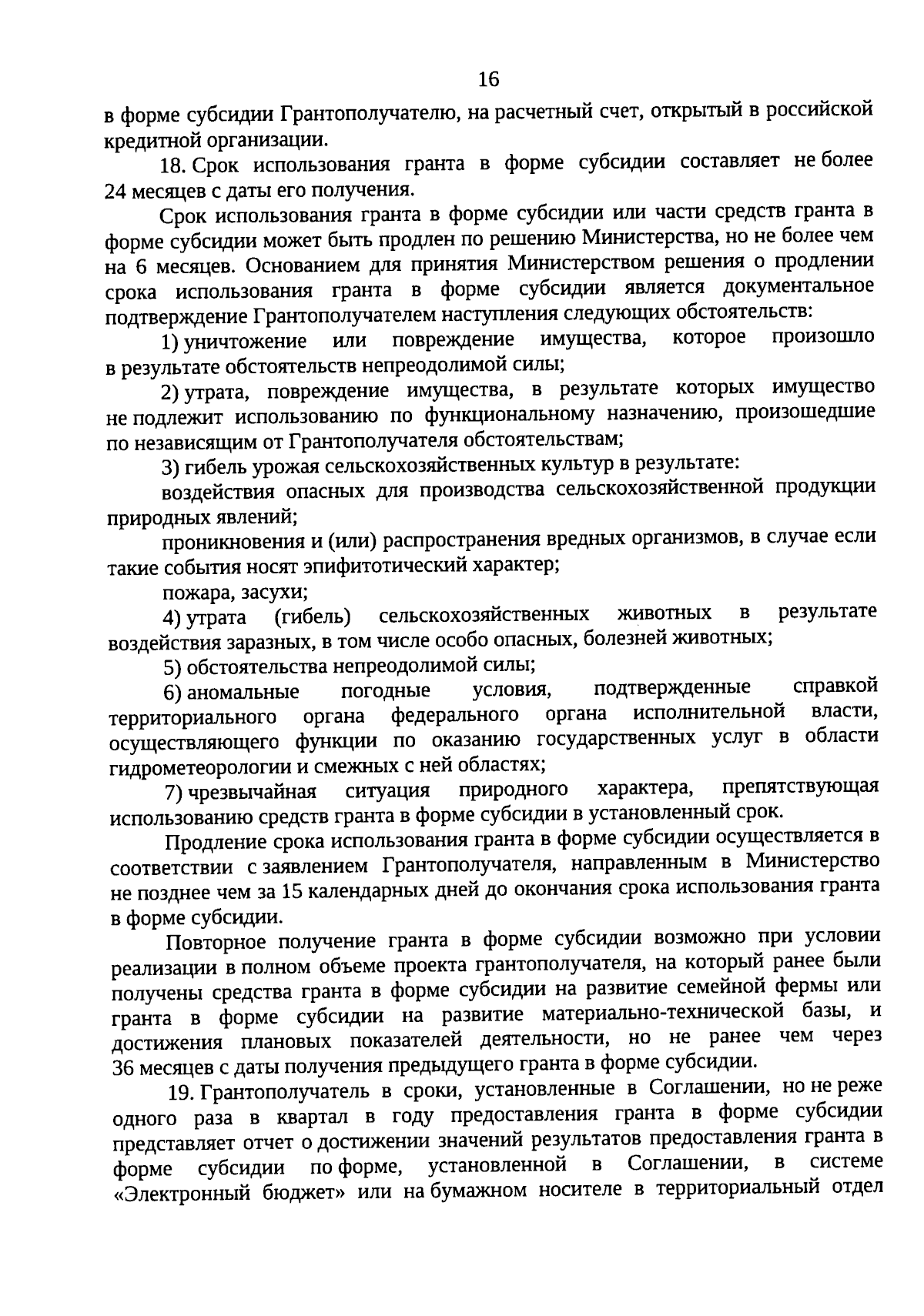 16

в форме субсидии Грантополучателю, на расчетный счет, открытый в российской кредитной организации.

18. Срок использования гранта в форме субсидии составляет не более 24 месяцев с даты его получения.

Срок использования гранта в форме субсидии или части средств гранта в форме субсидии может быть продлен по решению Министерства, но не более чем на 6 месяцев. Основанием для принятия Министерством решения о продлении срока использования гранта в форме субсидии является документальное подтверждение Грантополучателем наступления следующих обстоятельств:

1) уничтожение или повреждение имущества, которое произошло в результате обстоятельств непреодолимой силы;

2) утрата, повреждение имущества, в результате которых имущество не подлежит использованию по функциональному назначению, произошедшие по независящим от Грантополучателя обстоятельствам;

3) гибель урожая сельскохозяйственных культур в результате:

воздействия опасных для производства сельскохозяйственной продукции природных явлений;

проникновения и (или) распространения вредных организмов, в случае если такие события носят эпифитотический характер;

пожара, засухи;

4) утрата (гибель) сельскохозяйственных животных в результате воздействия заразных, в том числе особо опасных, болезней животных;

5) обстоятельства непреодолимой силы;

6) аномальные погодные условия, подтвержденные справкой территориального органа федерального органа исполнительной власти, осуществляющего функции по оказанию государственных услуг в области гидрометеорологии и смежных с ней областях;

7) чрезвычайная ситуация природного характера, препятствующая использованию средств гранта в форме субсидии в установленный срок.

Продление срока использования гранта в форме субсидии осуществляется в соответствии с заявлением Грантополучателя, направленным в Министерство не позднее чем за 15 календарных дней до окончания срока использования гранта в форме субсидии.

Повторное получение гранта в форме субсидии возможно при условии реализации в полном объеме проекта грантополучателя, на который ранее были получены средства гранта в форме субсидии на развитие семейной фермы или гранта в форме субсидии на развитие материально-технической базы, и достижения плановых показателей деятельности, но не ранее чем через 36 месяцев с даты получения предыдущего гранта в форме субсидии.

19. Грантополучатель в сроки, установленные в Соглашении, но не реже одного раза в квартал в году предоставления гранта в форме субсидии представляет отчет о достижении значений результатов предоставления гранта в форме субсидии по форме, установленной в Соглашении, в системе «Электронный бюджет» или на бумажном носителе в территориальный отдел